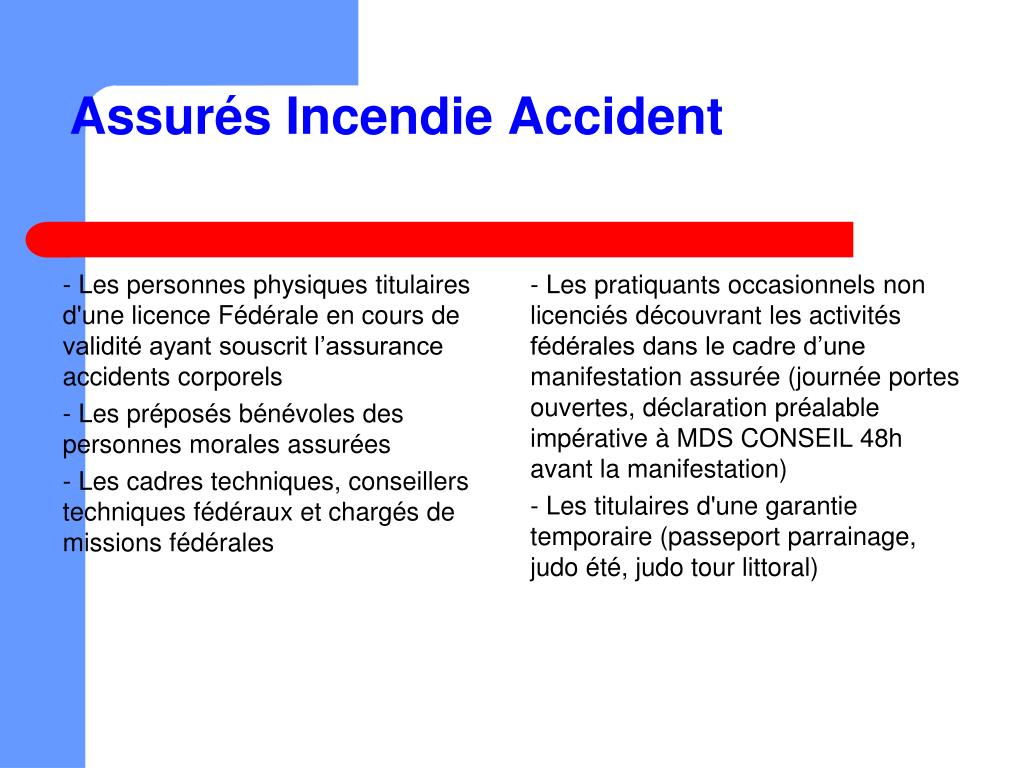 Assurés Incendie Accident

- Les personnes physiques titulaires d'une licence Fédérale en cours de validité ayant souscrit l’assurance accidents corporels

- Les préposés bénévoles des personnes morales assurées

- Les cadres techniques, conseillers techniques fédéraux et chargés de missions fédérales

- Les pratiquants occasionnels non licenciés découvrant les activités fédérales dans le cadre d’une manifestation assurée (journée portes ouvertes, déclaration préalable impérative à MDS CONSEIL 48h avant la manifestation)

- Les titulaires d'une garantie temporaire (passeport parrainage, judo été, judo tour littoral)